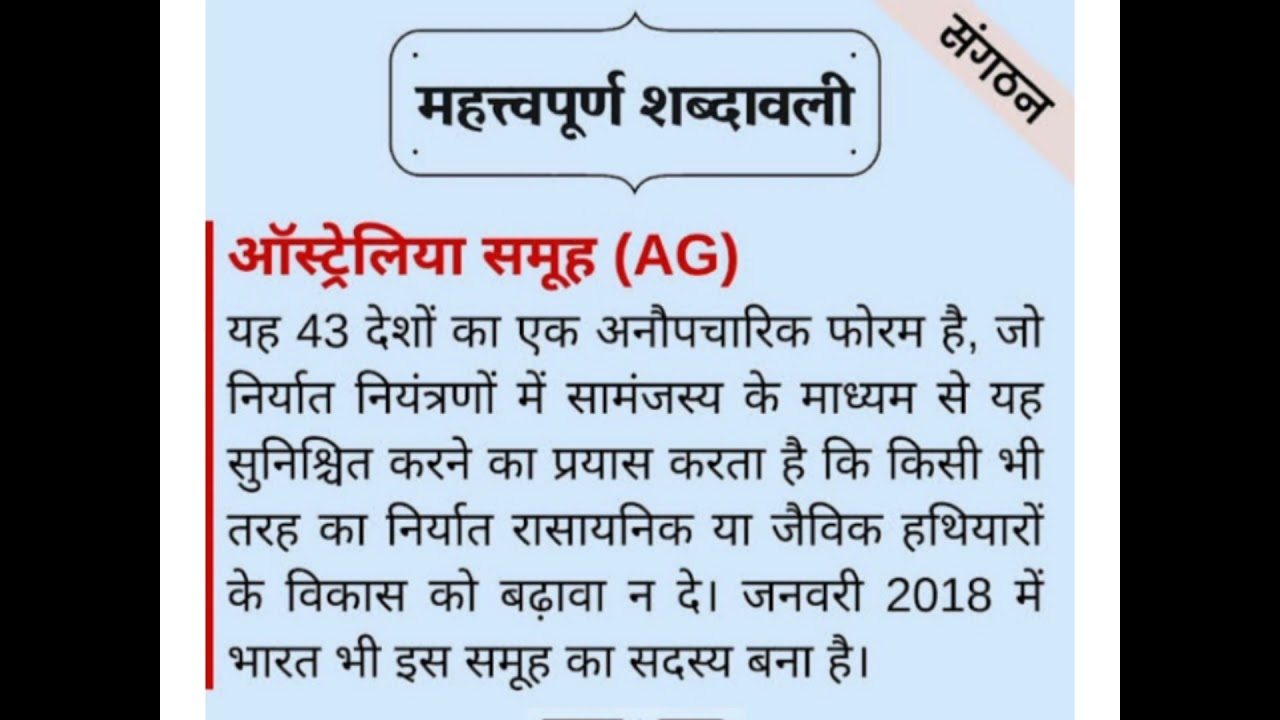 संगठन

महत्त्वपूर्ण शब्दावली

ऑस्ट्रेलिया समूह (AG)

यह 43 देशों का एक अनौपचारिक फोरम है, जो निर्यात नियंत्रणों में सामंजस्य के माध्यम से यह सुनिश्चित करने का प्रयास करता है कि किसी भी तरह का निर्यात रासायनिक या जैविक हथियारों के विकास को बढ़ावा न दे। जनवरी 2018 में भारत भी इस समूह का सदस्य बना है।